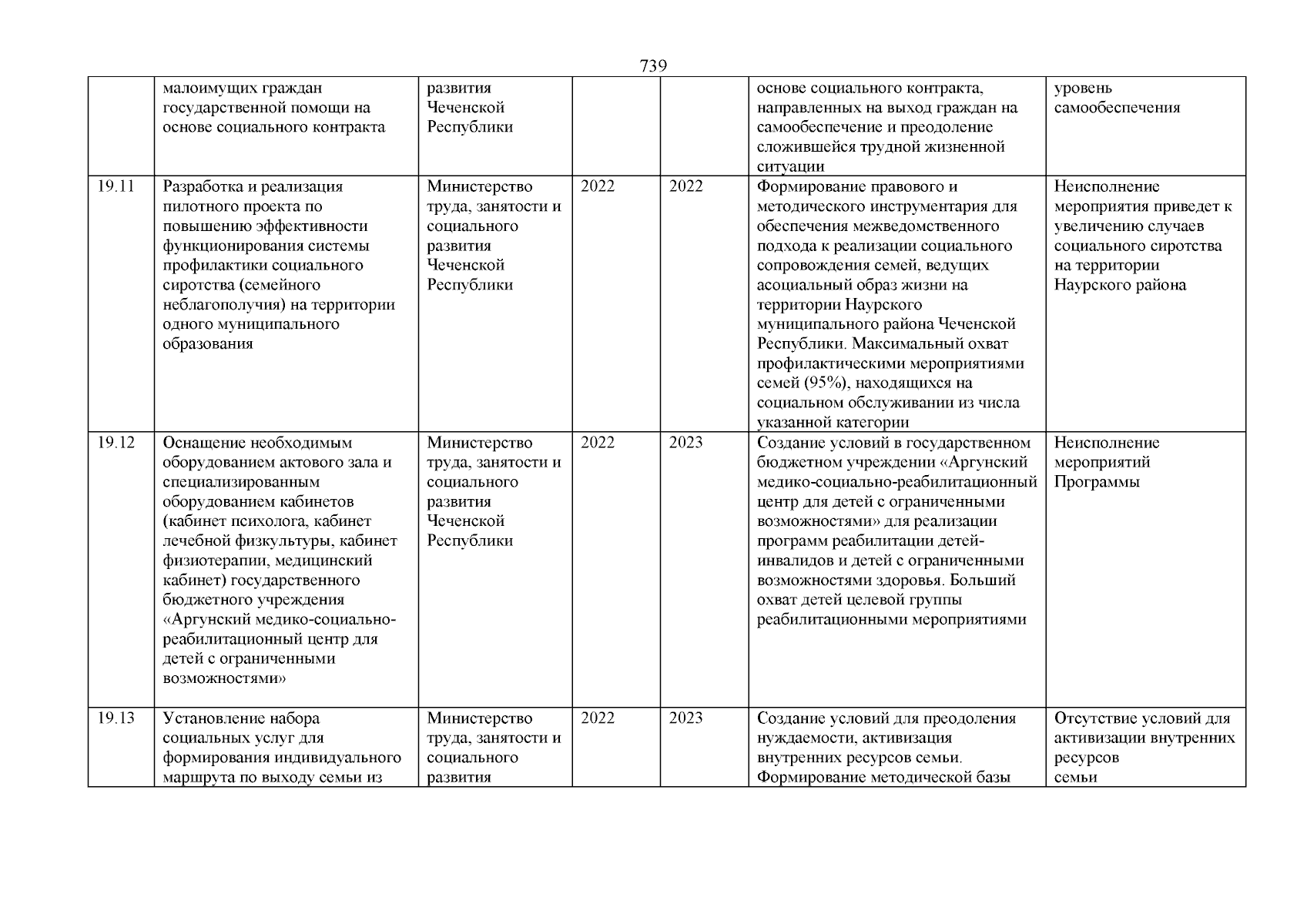 739

|  |  |  |  |  |  |  |
|---|---|---|---|---|---|---|
|  | малоимущих граждан государственной помощи на основе социального контракта | развития Чеченской Республики |  |  | основе социального контракта, направленных на выход граждан на самообеспечение и преодоление сложившейся трудной жизненной ситуации | уровень самообеспечения |
| 19.11 | Разработка и реализация пилотного проекта по повышению эффективности функционирования системы профилактики социального сиротства (семейного неблагополучия) на территории одного муниципального образования | Министерство труда, занятости и социального развития Чеченской Республики | 2022 | 2022 | Формирование правового и методического инструментария для обеспечения межведомственного подхода к реализации социального сопровождения семей, ведущих асоциальный образ жизни на территории Наурского муниципального района Чеченской Республики. Максимальный охват профилактическими мероприятиями семей (95%), находящихся на социальном обслуживании из числа указанной категории | Неисполнение мероприятия приведет к увеличению случаев социального сиротства на территории Наурского района |
| 19.12 | Оснащение необходимым оборудованием актового зала и специализированным оборудованием кабинетов (кабинет психолога, кабинет лечебной физкультуры, кабинет физиотерапии, медицинский кабинет) государственного бюджетного учреждения «Аргунский медико-социально-реабилитационный центр для детей с ограниченными возможностями» | Министерство труда, занятости и социального развития Чеченской Республики | 2022 | 2023 | Создание условий в государственном бюджетном учреждении «Аргунский медико-социально-реабилитационный центр для детей с ограниченными возможностями» для реализации программ реабилитации детей-инвалидов и детей с ограниченными возможностями здоровья. Больший охват детей целевой группы реабилитационными мероприятиями | Неисполнение мероприятий Программы |
| 19.13 | Установление набора социальных услуг для формирования индивидуального маршрута по выходу семьи из | Министерство труда, занятости и социального развития | 2022 | 2023 | Создание условий для преодоления нуждаемости, активизация внутренних ресурсов семьи. Формирование методической базы | Отсутствие условий для активизации внутренних ресурсов семьи |